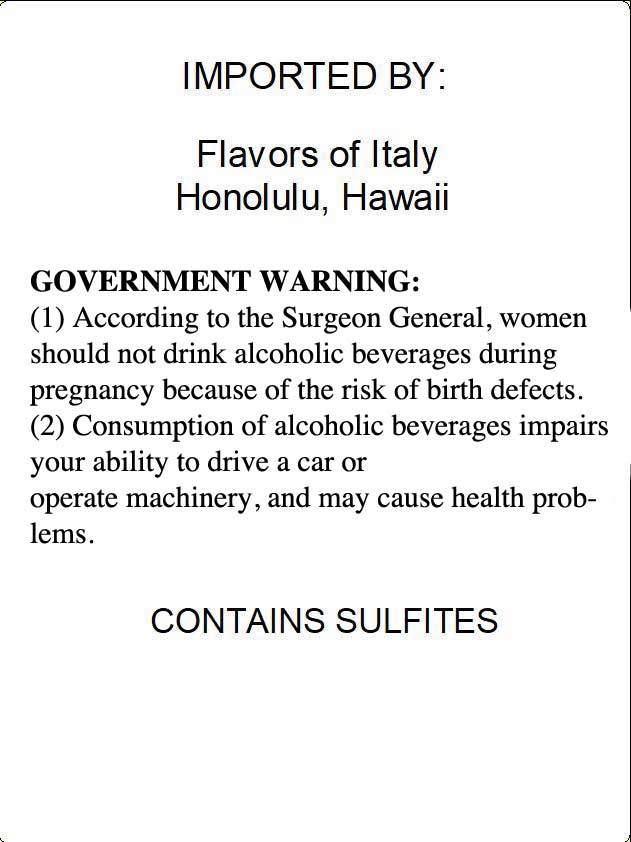 IMPORTED BY:

Flavors of Italy
Honolulu, Hawaii

GOVERNMENT WARNING:
(1) According to the Surgeon General, women should not drink alcoholic beverages during pregnancy because of the risk of birth defects.
(2) Consumption of alcoholic beverages impairs your ability to drive a car or operate machinery, and may cause health problems.

CONTAINS SULFITES